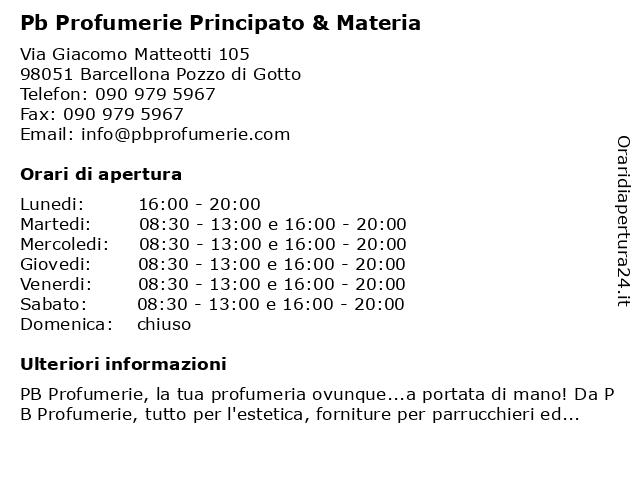 Pb Profumerie Principato & Materia

Via Giacomo Matteotti 105
98051 Barcellona Pozzo di Gotto
Telefon: 090 979 5967
Fax: 090 979 5967
Email: info@pbprofumerie.com

Orari di apertura

| | |
|---|---|
| Lunedi: | 16:00 - 20:00 |
| Martedi: | 08:30 - 13:00 e 16:00 - 20:00 |
| Mercoledi: | 08:30 - 13:00 e 16:00 - 20:00 |
| Giovedi: | 08:30 - 13:00 e 16:00 - 20:00 |
| Venerdi: | 08:30 - 13:00 e 16:00 - 20:00 |
| Sabato: | 08:30 - 13:00 e 16:00 - 20:00 |
| Domenica: | chiuso |

Ulteriori informazioni

PB Profumerie, la tua profumeria ovunque...a portata di mano! Da P B Profumerie, tutto per l'estetica, forniture per parrucchieri ed...

Oraridiapertura24.it